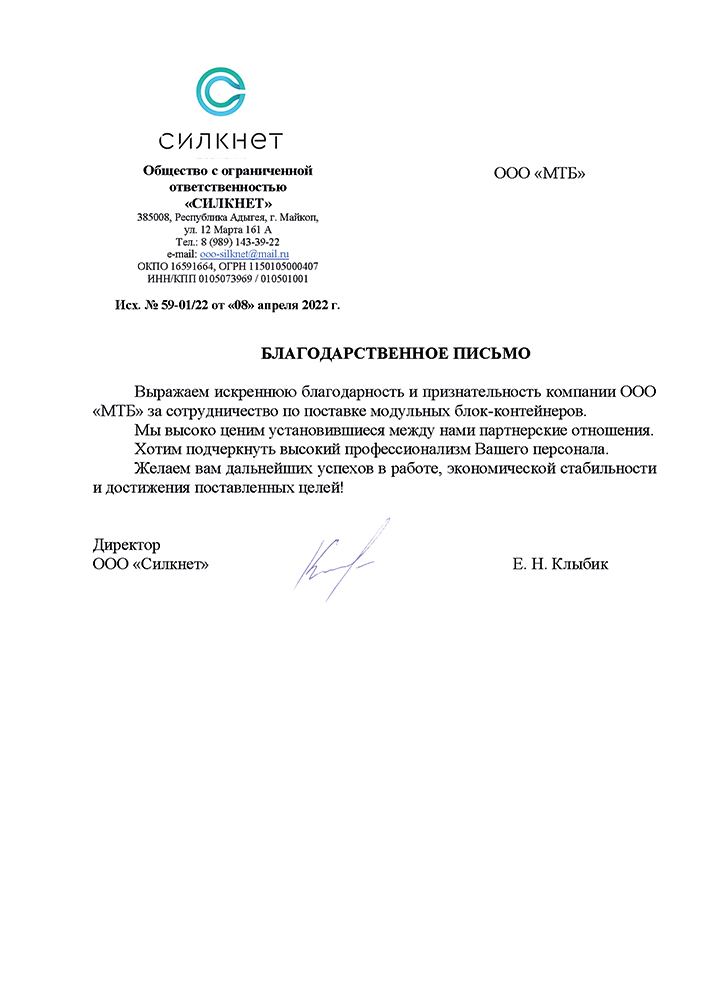 СИЛКНЕТ

Общество с ограниченной ответственностью «СИЛКНЕТ»
385008, Республика Адыгея, г. Майкоп, ул. 12 Марта 161 А
Тел.: 8 (989) 143-39-22
e-mail: ooo-silknet@mail.ru
ОКПО 16591664, ОГРН 1150105000407
ИНН/КПП 0105073969 / 010501001

ООО «МТБ»

Исх. № 59-01/22 от «08» апреля 2022 г.

БЛАГОДАРСТВЕННОЕ ПИСЬМО

Выражаем искреннюю благодарность и признательность компании ООО «МТБ» за сотрудничество по поставке модульных блок-контейнеров.

Мы высоко ценим установившиеся между нами партнерские отношения.

Хотим подчеркнуть высокий профессионализм Вашего персонала.

Желаем вам дальнейших успехов в работе, экономической стабильности и достижения поставленных целей!

Директор
ООО «Силкнет»

Е. Н. Клыбик